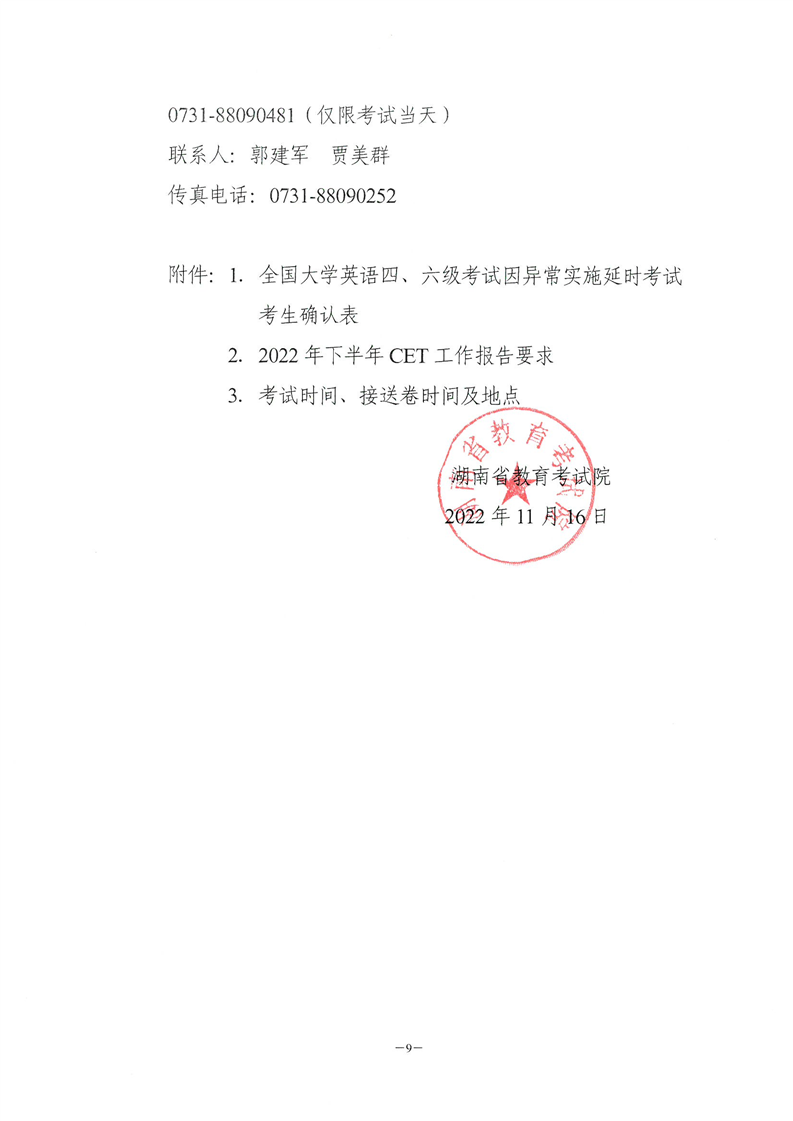 0731-88090481（仅限考试当天）

联系人：郭建军　贾美群

传真电话：0731-88090252

附件：1.全国大学英语四、六级考试因异常实施延时考试考生确认表

2.2022年下半年CET工作报告要求

3.考试时间、接送卷时间及地点

湖南省教育考试院

2022年11月16日

湖南省教育考试院

—9—